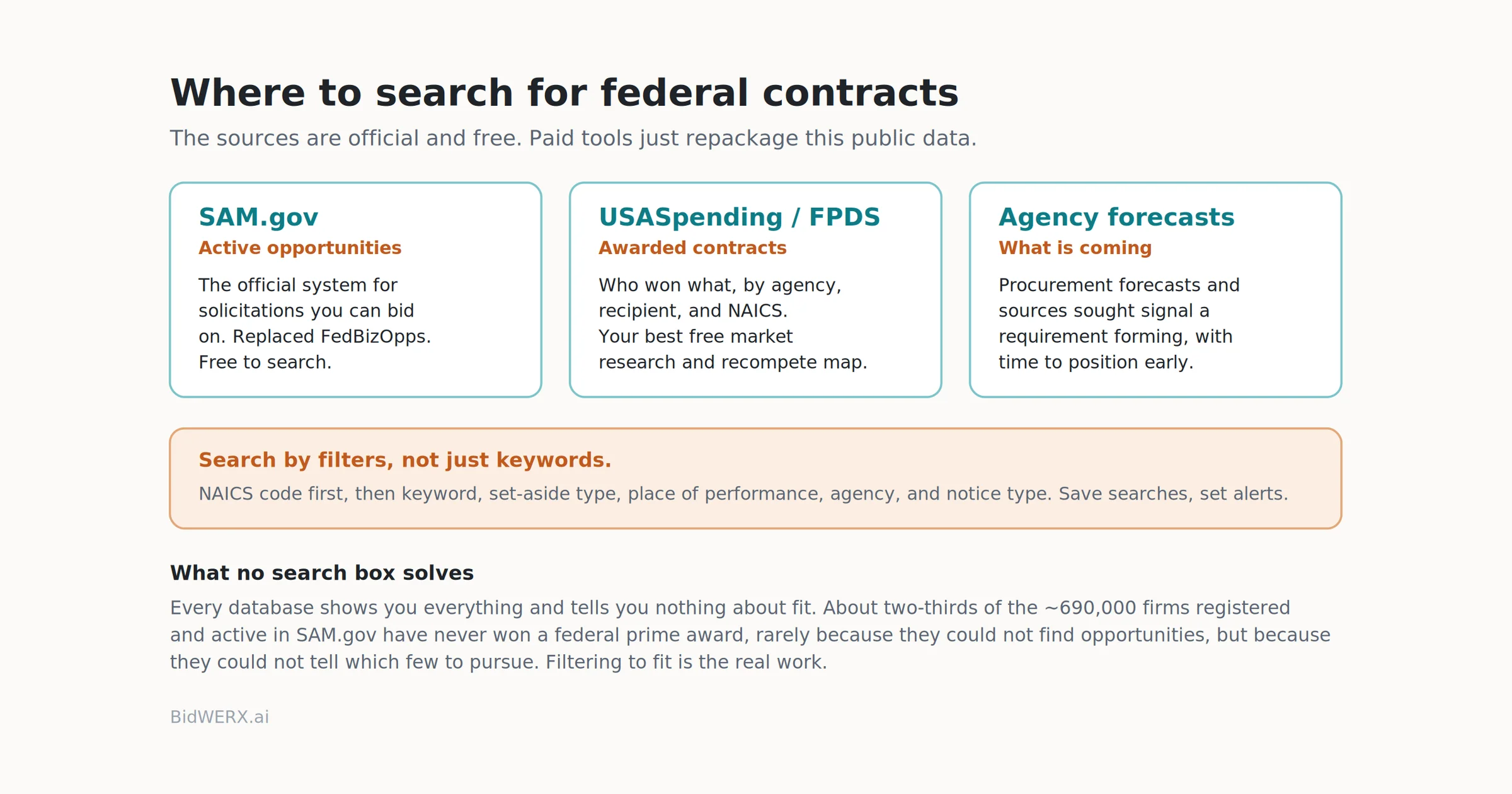 Where to search for federal contracts

The sources are official and free. Paid tools just repackage this public data.

SAM.gov
Active opportunities
The official system for solicitations you can bid on. Replaced FedBizOpps. Free to search.

USASpending / FPDS
Awarded contracts
Who won what, by agency, recipient, and NAICS. Your best free market research and recompete map.

Agency forecasts
What is coming
Procurement forecasts and sources sought signal a requirement forming, with time to position early.

Search by filters, not just keywords.
NAICS code first, then keyword, set-aside type, place of performance, agency, and notice type. Save searches, set alerts.

What no search box solves
Every database shows you everything and tells you nothing about fit. About two-thirds of the ~690,000 firms registered and active in SAM.gov have never won a federal prime award, rarely because they could not find opportunities, but because they could not tell which few to pursue. Filtering to fit is the real work.

BidWERX.ai